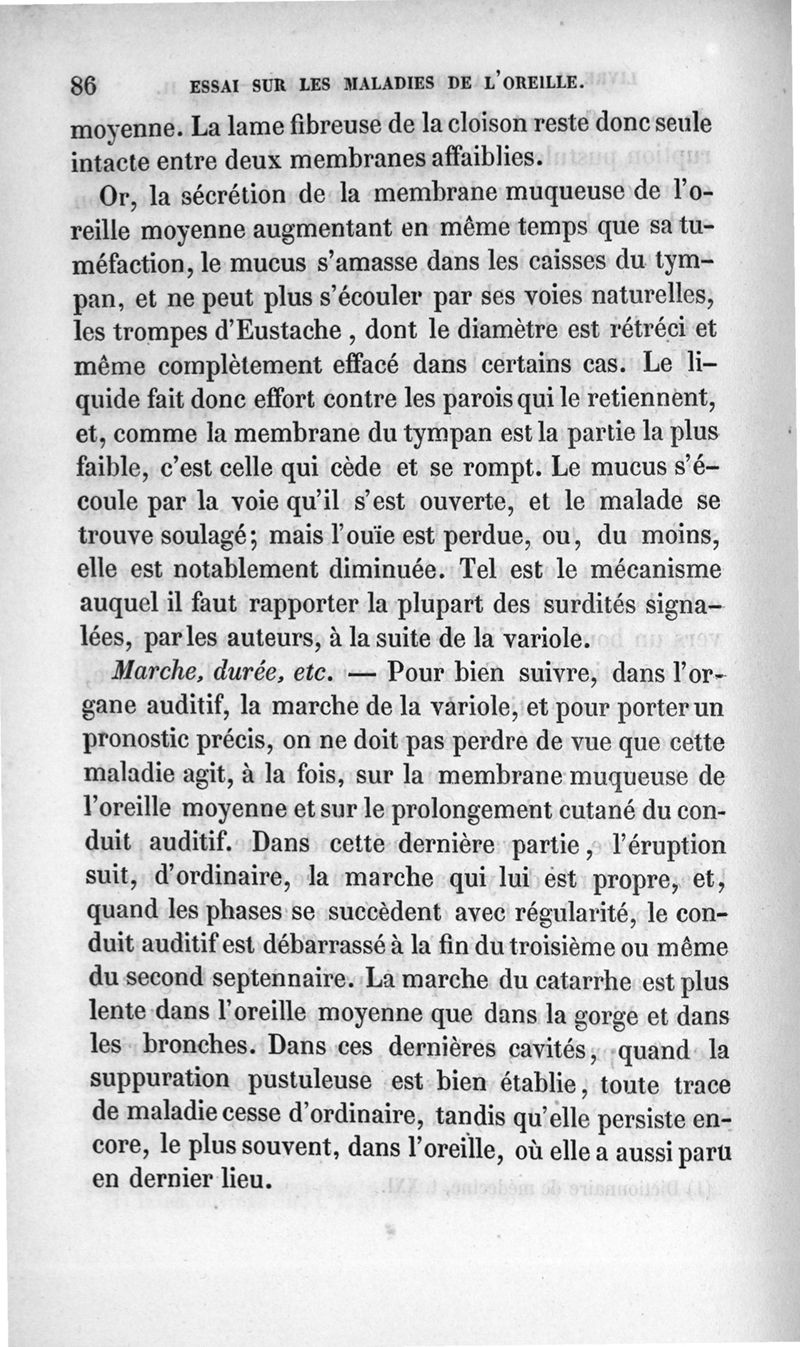 86 ESSAI SUR LES MALADIES DE L'OREILLE.

moyenne. La lame fibreuse de la cloison reste donc seule intacte entre deux membranes affaiblies.

Or, la sécrétion de la membrane muqueuse de l'oreille moyenne augmentant en même temps que sa tuméfaction, le mucus s'amasse dans les caisses du tympan, et ne peut plus s'écouler par ses voies naturelles, les trompes d'Eustache, dont le diamètre est rétréci et même complètement effacé dans certains cas. Le liquide fait donc effort contre les parois qui le retiennent, et, comme la membrane du tympan est la partie la plus faible, c'est celle qui cède et se rompt. Le mucus s'écoule par la voie qu'il s'est ouverte, et le malade se trouve soulagé; mais l'ouïe est perdue, ou, du moins, elle est notablement diminuée. Tel est le mécanisme auquel il faut rapporter la plupart des surdités signalées, par les auteurs, à la suite de la variole.

Marche, durée, etc. — Pour bien suivre, dans l'organe auditif, la marche de la variole, et pour porter un pronostic précis, on ne doit pas perdre de vue que cette maladie agit, à la fois, sur la membrane muqueuse de l'oreille moyenne et sur le prolongement cutané du conduit auditif. Dans cette dernière partie, l'éruption suit, d'ordinaire, la marche qui lui est propre, et, quand les phases se succèdent avec régularité, le conduit auditif est débarrassé à la fin du troisième ou même du second septennaire. La marche du catarrhe est plus lente dans l'oreille moyenne que dans la gorge et dans les bronches. Dans ces dernières cavités, quand la suppuration pustuleuse est bien établie, toute trace de maladie cesse d'ordinaire, tandis qu'elle persiste encore, le plus souvent, dans l'oreille, où elle a aussi paru en dernier lieu.